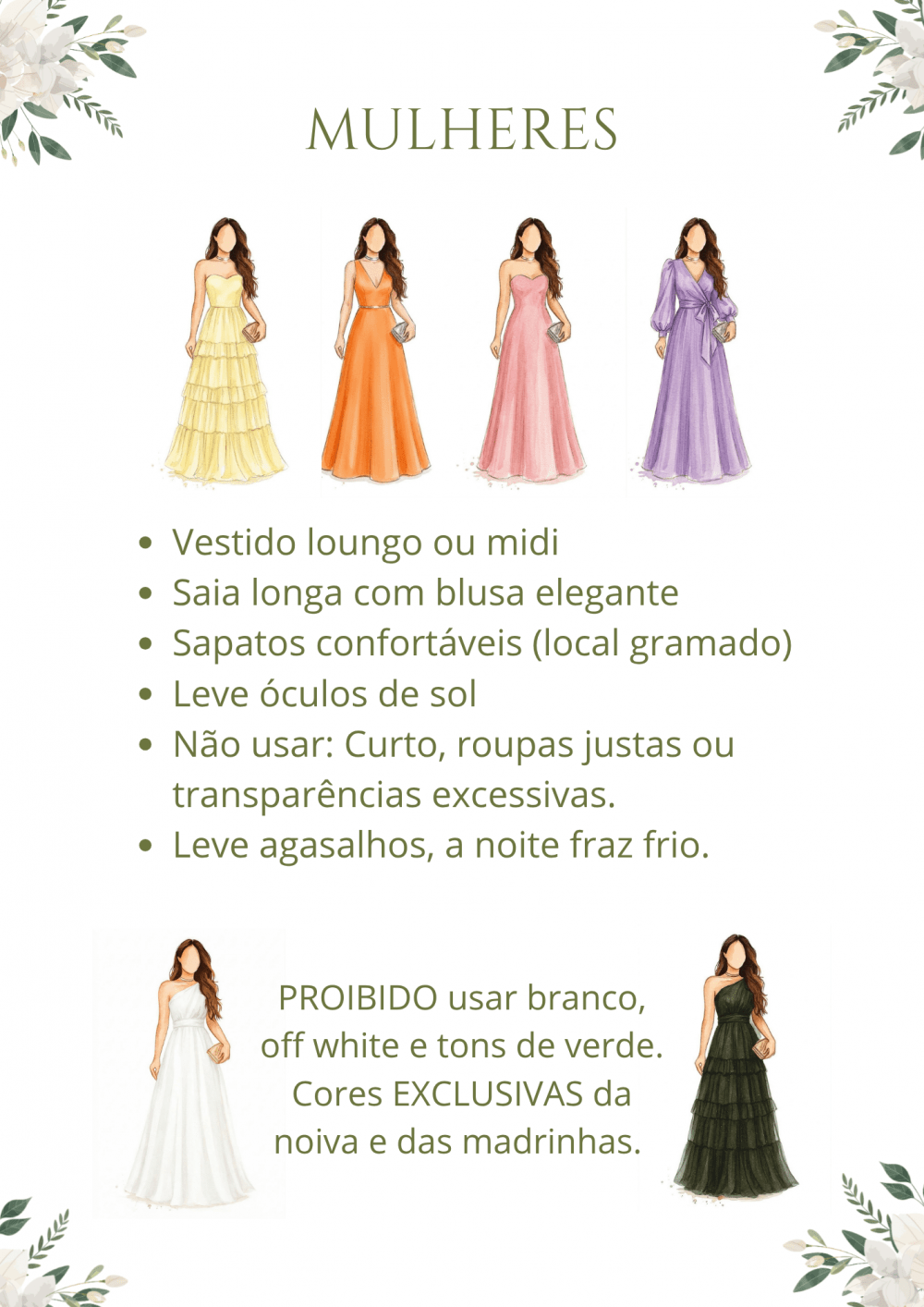 MULHERES

• Vestido loungo ou midi
• Saia longa com blusa elegante
• Sapatos confortáveis (local gramado)
• Leve óculos de sol
• Não usar: Curto, roupas justas ou transparências excessivas.
• Leve agasalhos, a noite fraz frio.

PROIBIDO usar branco, off white e tons de verde. Cores EXCLUSIVAS da noiva e das madrinhas.